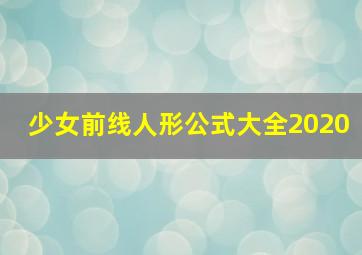 少女前线人形公式大全2020